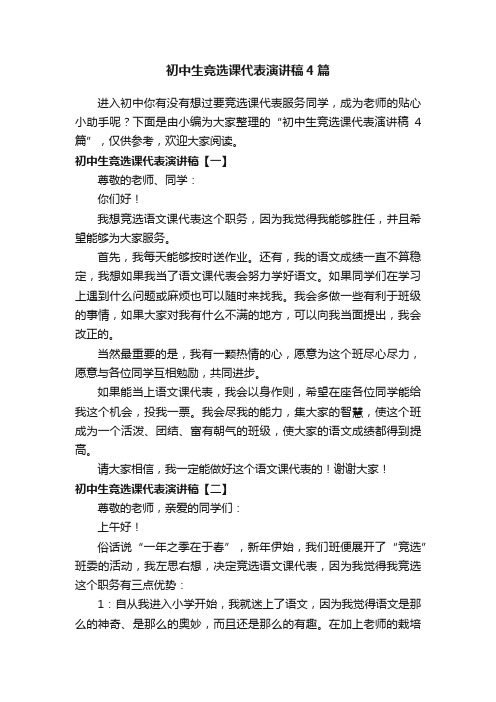 初中生竞选课代表演讲稿4篇

进入初中你有没有想过要竞选课代表服务同学，成为老师的贴心小助手呢？下面是由小编为大家整理的“初中生竞选课代表演讲稿 4篇”，仅供参考，欢迎大家阅读。

初中生竞选课代表演讲稿【一】

尊敬的老师、同学：

你们好！

我想竞选语文课代表这个职务，因为我觉得我能够胜任，并且希望能够为大家服务。

首先，我每天能够按时送作业。还有，我的语文成绩一直不算稳定，我想如果我当了语文课代表会努力学好语文。如果同学们在学习上遇到什么问题或麻烦也可以随时来找我。我会多做一些有利于班级的事情，如果大家对我有什么不满的地方，可以向我当面提出，我会改正的。

当然最重要的是，我有一颗热情的心，愿意为这个班尽心尽力，愿意与各位同学互相勉励，共同进步。

如果能当上语文课代表，我会以身作则，希望在座各位同学能给我这个机会，投我一票。我会尽我的能力，集大家的智慧，使这个班成为一个活泼、团结、富有朝气的班级，使大家的语文成绩都得到提高。

请大家相信，我一定能做好这个语文课代表的！谢谢大家！

初中生竞选课代表演讲稿【二】

尊敬的老师，亲爱的同学们：

上午好！

俗话说“一年之季在于春”，新年伊始，我们班便展开了“竞选”班委的活动，我左思右想，决定竞选语文课代表，因为我觉得我竞选这个职务有三点优势：

1：自从我进入小学开始，我就迷上了语文，因为我觉得语文是那么的神奇、是那么的奥妙，而且还是那么的有趣。在加上老师的栽培